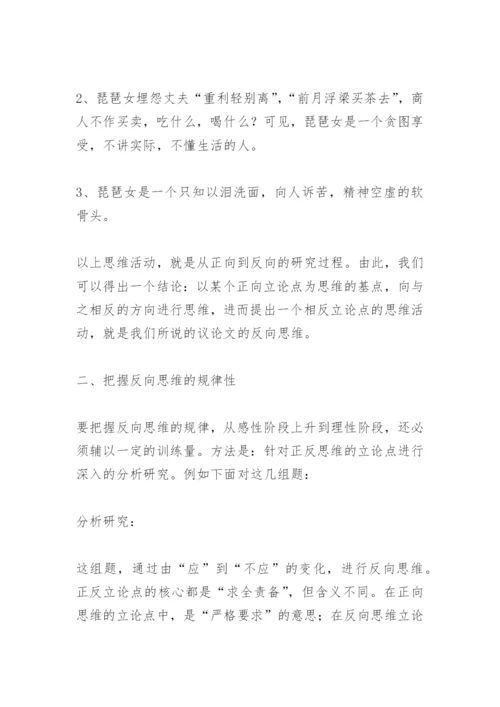 2、琵琶女埋怨丈夫“重利轻别离”，“前月浮梁买茶去”，商人不作买卖，吃什么，喝什么？可见，琵琶女是一个贪图享受，不讲实际，不懂生活的人。

3、琵琶女是一个只知以泪洗面，向人诉苦，精神空虚的软骨头。

以上思维活动，就是从正向到反向的研究过程。由此，我们可以得出一个结论：以某个正向立论点为思维的基点，向与之相反的方向进行思维，进而提出一个相反立论点的思维活动，就是我们所说的议论文的反向思维。

二、把握反向思维的规律性

要把握反向思维的规律，从感性阶段上升到理性阶段，还必须辅以一定的训练量。方法是：针对正反思维的立论点进行深入的分析研究。例如下面对这几组题：

分析研究：

这组题，通过由“应”到“不应”的变化，进行反向思维。正反立论点的核心都是“求全责备”，但含义不同。在正向思维的立论点中，是“严格要求”的意思；在反向思维立论